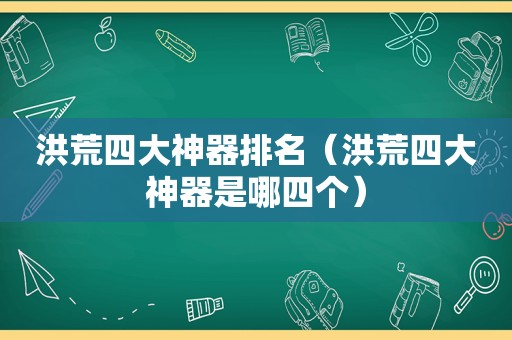 洪荒四大神器排名（洪荒四大神器是哪四个）